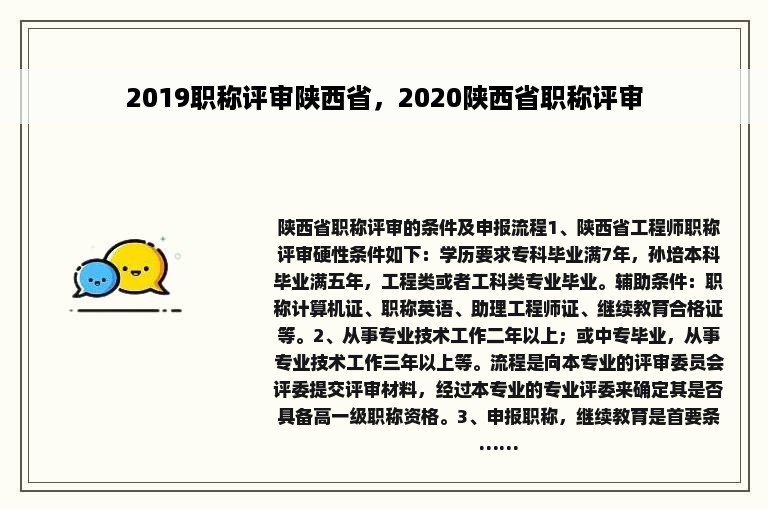 2019职称评审陕西省，2020陕西省职称评审

陕西省职称评审的条件及申报流程1、陕西省工程师职称评审硬性条件如下：学历要求专科毕业满7年，孙培本科毕业满五年，工程类或者工科类专业毕业。辅助条件：职称计算机证、职称英语、助理工程师证、继续教育合格证等。2、从事专业技术工作二年以上；或中专毕业，从事专业技术工作三年以上等。流程是向本专业的评审委员会评委提交评审材料，经过本专业的专业评委来确定其是否具备高一级职称资格。3、申报职称，继续教育是首要条……